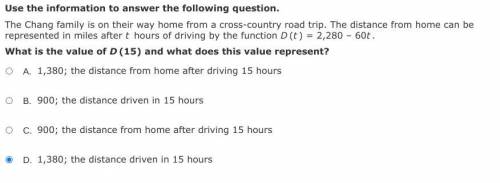 Use the information to answer the following question.

The Chang family is on their way home from a cross-country road trip. The distance from home can be represented in miles after $t$ hours of driving by the function $D(t) = 2,280 - 60t$.

What is the value of $D(15)$ and what does this value represent?

A. 1,380; the distance from home after driving 15 hours

B. 900; the distance driven in 15 hours

C. 900; the distance from home after driving 15 hours

D. 1,380; the distance driven in 15 hours